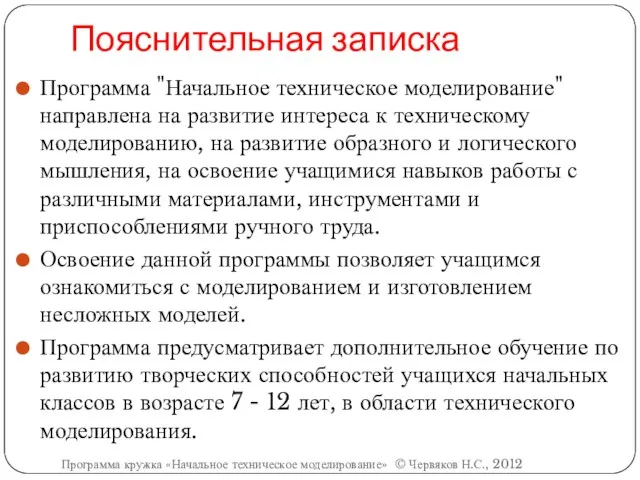 Пояснительная записка

Программа "Начальное техническое моделирование" направлена на развитие интереса к техническому моделированию, на развитие образного и логического мышления, на освоение учащимися навыков работы с различными материалами, инструментами и приспособлениями ручного труда.

Освоение данной программы позволяет учащимся ознакомиться с моделированием и изготовлением несложных моделей.

Программа предусматривает дополнительное обучение по развитию творческих способностей учащихся начальных классов в возрасте 7 - 12 лет, в области технического моделирования.

Программа кружка «Начальное техническое моделирование» © Червяков Н.С., 2012